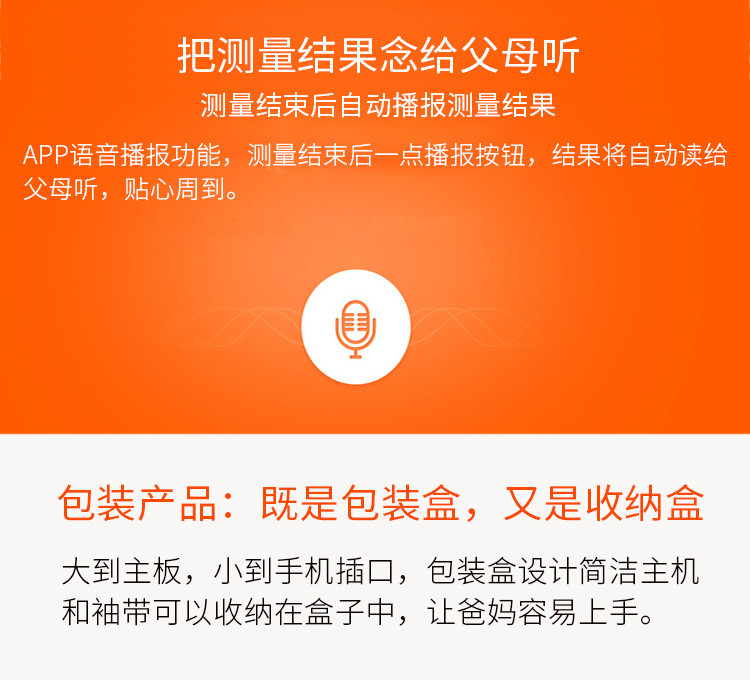 把测量结果念给父母听

测量结束后自动播报测量结果

APP语音播报功能，测量结束后一点播报按钮，结果将自动读给父母听，贴心周到。

包装产品：既是包装盒，又是收纳盒

大到主板，小到手机插口，包装盒设计简洁主机和袖带可以收纳在盒子中，让爸妈容易上手。